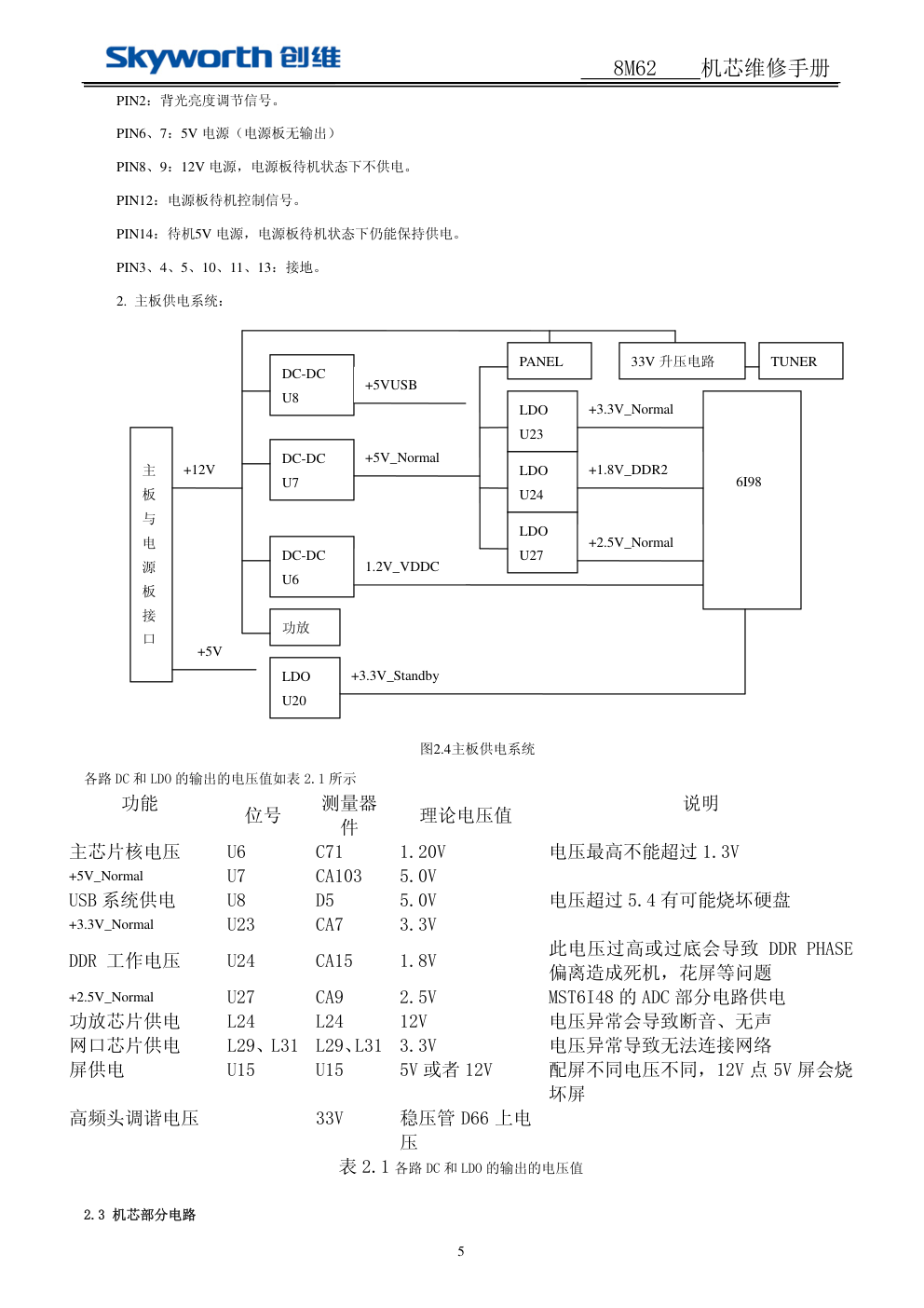 Skyworth 创维

8M62 机芯维修手册

PIN2：背光亮度调节信号。

PIN6、7：5V 电源（电源板无输出）

PIN8、9：12V 电源，电源板待机状态下不供电。

PIN12：电源板待机控制信号。

PIN14：待机5V 电源，电源板待机状态下仍能保持供电。

PIN3、4、5、10、11、13：接地。

2. 主板供电系统：

主板与电源板接口

+12V

+5V

DC-DC U8

+5VUSB

DC-DC U7

+5V_Normal

DC-DC U6

1.2V_VDDC

功放

LDO U20

+3.3V_Standby

PANEL

33V 升压电路

TUNER

LDO U23

+3.3V_Normal

LDO U24

+1.8V_DDR2

LDO U27

+2.5V_Normal

6I98

图2.4主板供电系统

各路 DC 和 LDO 的输出的电压值如表 2.1 所示

| 功能 | 位号 | 测量器件 | 理论电压值 | 说明 |
|---|---|---|---|---|
| 主芯片核电压 | U6 | C71 | 1.20V | 电压最高不能超过 1.3V |
| +5V_Normal | U7 | CA103 | 5.0V | |
| USB 系统供电 | U8 | D5 | 5.0V | 电压超过 5.4 有可能烧坏硬盘 |
| +3.3V_Normal | U23 | CA7 | 3.3V | |
| DDR 工作电压 | U24 | CA15 | 1.8V | 此电压过高或过底会导致 DDR PHASE 偏离造成死机，花屏等问题 |
| +2.5V_Normal | U27 | CA9 | 2.5V | MST6I48 的 ADC 部分电路供电 |
| 功放芯片供电 | L24 | L24 | 12V | 电压异常会导致断音、无声 |
| 网口芯片供电 | L29、L31 | L29、L31 | 3.3V | 电压异常导致无法连接网络 |
| 屏供电 | U15 | U15 | 5V 或者 12V | 配屏不同电压不同，12V 点 5V 屏会烧坏屏 |
| 高频头调谐电压 | | 33V | 稳压管 D66 上电压 | |

表 2.1 各路 DC 和 LDO 的输出的电压值

2.3 机芯部分电路

5